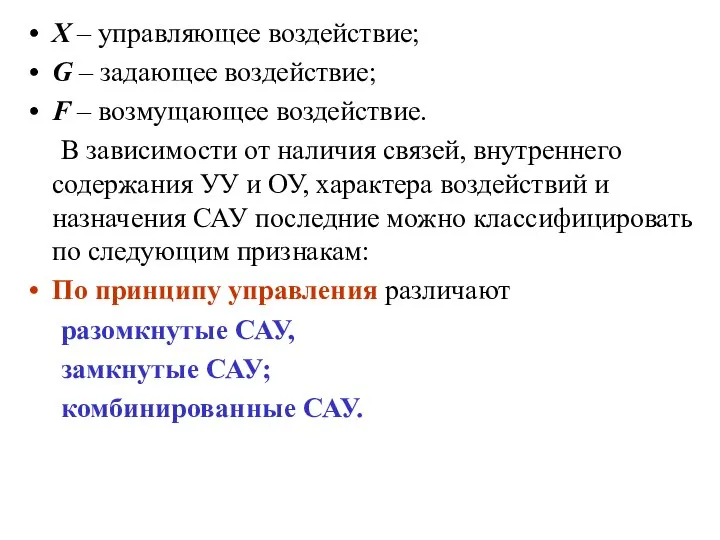 • X – управляющее воздействие;
• G – задающее воздействие;
• F – возмущающее воздействие.

В зависимости от наличия связей, внутреннего содержания УУ и ОУ, характера воздействий и назначения САУ последние можно классифицировать по следующим признакам:

• По принципу управления различают
разомкнутые САУ,
замкнутые САУ;
комбинированные САУ.